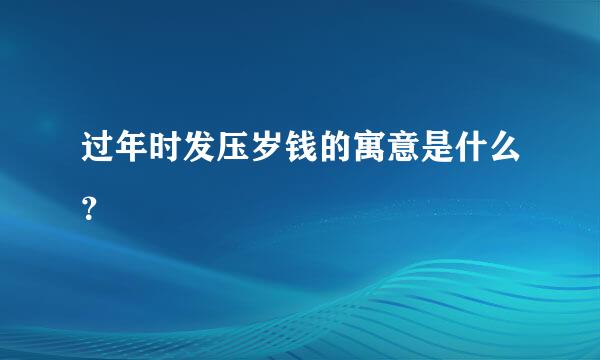 过年时发压岁钱的寓意是什么？